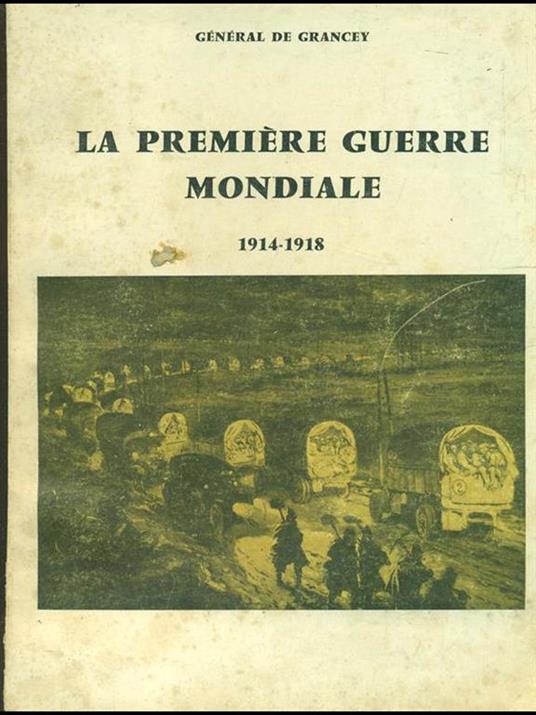 GÉNÉRAL DE GRANCEY

LA PREMIÈRE GUERRE MONDIALE

1914-1918